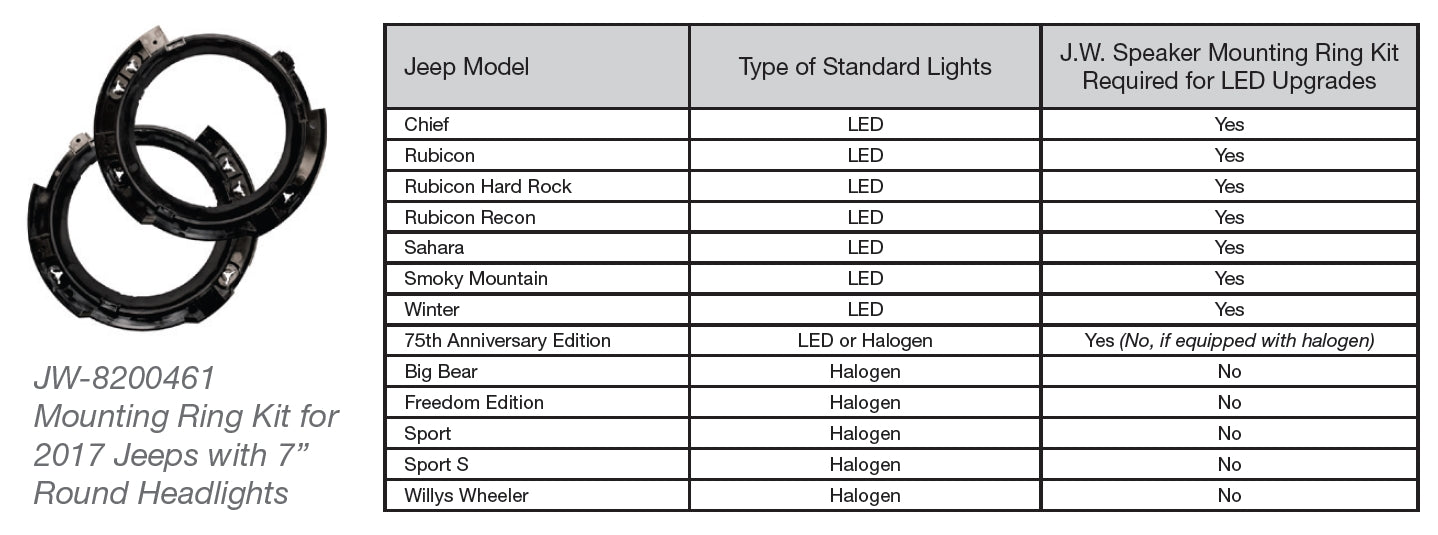 JW-8200461 Mounting Ring Kit for 2017 Jeeps with 7” Round Headlights

| Jeep Model | Type of Standard Lights | J.W. Speaker Mounting Ring Kit Required for LED Upgrades |
|---|---|---|
| Chief | LED | Yes |
| Rubicon | LED | Yes |
| Rubicon Hard Rock | LED | Yes |
| Rubicon Recon | LED | Yes |
| Sahara | LED | Yes |
| Smoky Mountain | LED | Yes |
| Winter | LED | Yes |
| 75th Anniversary Edition | LED or Halogen | Yes (No, if equipped with halogen) |
| Big Bear | Halogen | No |
| Freedom Edition | Halogen | No |
| Sport | Halogen | No |
| Sport S | Halogen | No |
| Willys Wheeler | Halogen | No |